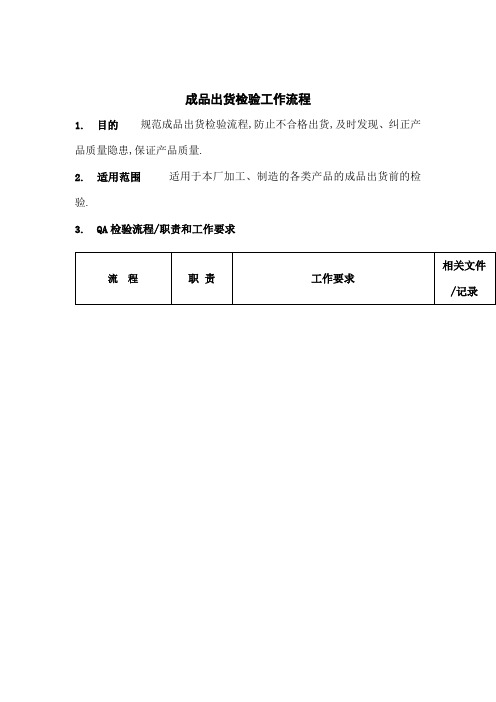 成品出货检验工作流程

1. 目的 规范成品出货检验流程,防止不合格出货,及时发现、纠正产品质量隐患,保证产品质量.

2. 适用范围 适用于本厂加工、制造的各类产品的成品出货前的检验.

3. QA检验流程/职责和工作要求

| 流　程 | 职 责 | 工作要求 | 相关文件/记录 |
|---|---|---|---|